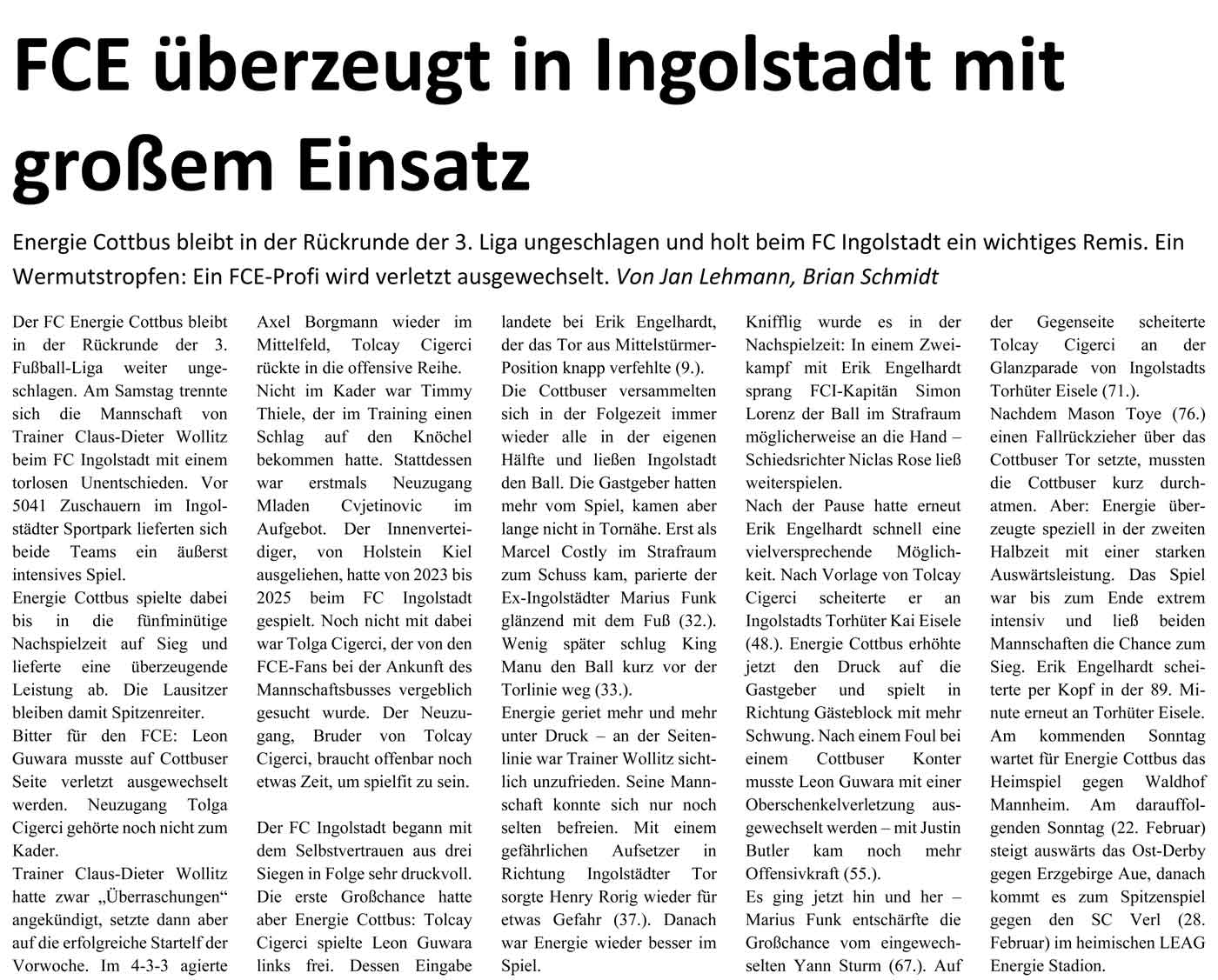 FCE überzeugt in Ingolstadt mit großem Einsatz

Energie Cottbus bleibt in der Rückrunde der 3. Liga ungeschlagen und holt beim FC Ingolstadt ein wichtiges Remis. Ein Wermutstropfen: Ein FCE-Profi wird verletzt ausgewechselt. Von Jan Lehmann, Brian Schmidt

Der FC Energie Cottbus bleibt in der Rückrunde der 3. Fußball-Liga weiter ungeschlagen. Am Samstag trennte sich die Mannschaft von Trainer Claus-Dieter Wollitz beim FC Ingolstadt mit einem torlosen Unentschieden. Vor 5041 Zuschauern im Ingolstädter Sportpark lieferten sich beide Teams ein äußerst intensives Spiel.
Energie Cottbus spielte dabei bis in die fünfminütige Nachspielzeit auf Sieg und lieferte eine überzeugende Leistung ab. Die Lausitzer bleiben damit Spitzenreiter.
Bitter für den FCE: Leon Guwara musste auf Cottbuser Seite verletzt ausgewechselt werden. Neuzugang Tolga Cigerci gehörte noch nicht zum Kader.
Trainer Claus-Dieter Wollitz hatte zwar „Überraschungen“ angekündigt, setzte dann aber auf die erfolgreiche Startelf der Vorwoche. Im 4-3-3 agierte Axel Borgmann wieder im Mittelfeld, Tolcay Cigerci rückte in die offensive Reihe.
Nicht im Kader war Timmy Thiele, der im Training einen Schlag auf den Knöchel bekommen hatte. Stattdessen war erstmals Neuzugang Mladen Cvjetinovic im Aufgebot. Der Innenverteidiger, von Holstein Kiel ausgeliehen, hatte von 2023 bis 2025 beim FC Ingolstadt gespielt. Noch nicht mit dabei war Tolga Cigerci, der von den FCE-Fans bei der Ankunft des Mannschaftsbusses vergeblich gesucht wurde. Der Neuzugang, Bruder von Tolcay Cigerci, braucht offenbar noch etwas Zeit, um spielfit zu sein.

Der FC Ingolstadt begann mit dem Selbstvertrauen aus drei Siegen in Folge sehr druckvoll. Die erste Großchance hatte aber Energie Cottbus: Tolcay Cigerci spielte Leon Guwara links frei. Dessen Eingabe landete bei Erik Engelhardt, der das Tor aus Mittelstürmer-Position knapp verfehlte (9.).
Die Cottbuser versammelten sich in der Folgezeit immer wieder alle in der eigenen Hälfte und ließen Ingolstadt den Ball. Die Gastgeber hatten mehr vom Spiel, kamen aber lange nicht in Tornähe. Erst als Marcel Costly im Strafraum zum Schuss kam, parierte der Ex-Ingolstädter Marius Funk glänzend mit dem Fuß (32.). Wenig später schlug King Manu den Ball kurz vor der Torlinie weg (33.).
Energie geriet mehr und mehr unter Druck – an der Seitenlinie war Trainer Wollitz sichtlich unzufrieden. Seine Mannschaft konnte sich nur noch selten befreien. Mit einem gefährlichen Aufsetzer in Richtung Ingolstädter Tor sorgte Henry Rorig wieder für etwas Gefahr (37.). Danach war Energie wieder besser im Spiel.
Knifflig wurde es in der Nachspielzeit: In einem Zweikampf mit Erik Engelhardt sprang FCI-Kapitän Simon Lorenz der Ball im Strafraum möglicherweise an die Hand – Schiedsrichter Niclas Rose ließ weiterspielen.
Nach der Pause hatte erneut Erik Engelhardt schnell eine vielversprechende Möglichkeit. Nach Vorlage von Tolcay Cigerci scheiterte er an Ingolstadts Torhüter Kai Eisele (48.). Energie Cottbus erhöhte jetzt den Druck auf die Gastgeber und spielt in Richtung Gästeblock mit mehr Schwung. Nach einem Foul bei einem Cottbuser Konter musste Leon Guwara mit einer Oberschenkelverletzung ausgewechselt werden – mit Justin Butler kam noch mehr Offensivkraft (55.).
Es ging jetzt hin und her – Marius Funk entschärfte die Großchance vom eingewechselten Yann Sturm (67.). Auf der Gegenseite scheiterte Tolcay Cigerci an der Glanzparade von Ingolstadts Torhüter Eisele (71.).
Nachdem Mason Toye (76.) einen Fallrückzieher über das Cottbuser Tor setzte, mussten die Cottbuser kurz durchatmen. Aber: Energie überzeugte speziell in der zweiten Halbzeit mit einer starken Auswärtsleistung. Das Spiel war bis zum Ende extrem intensiv und ließ beiden Mannschaften die Chance zum Sieg. Erik Engelhardt scheiterte per Kopf in der 89. Minute erneut an Torhüter Eisele.
Am kommenden Sonntag wartet für Energie Cottbus das Heimspiel gegen Waldhof Mannheim. Am darauffolgenden Sonntag (22. Februar) steigt auswärts das Ost-Derby gegen Erzgebirge Aue, danach kommt es zum Spitzenspiel gegen den SC Verl (28. Februar) im heimischen LEAG Energie Stadion.